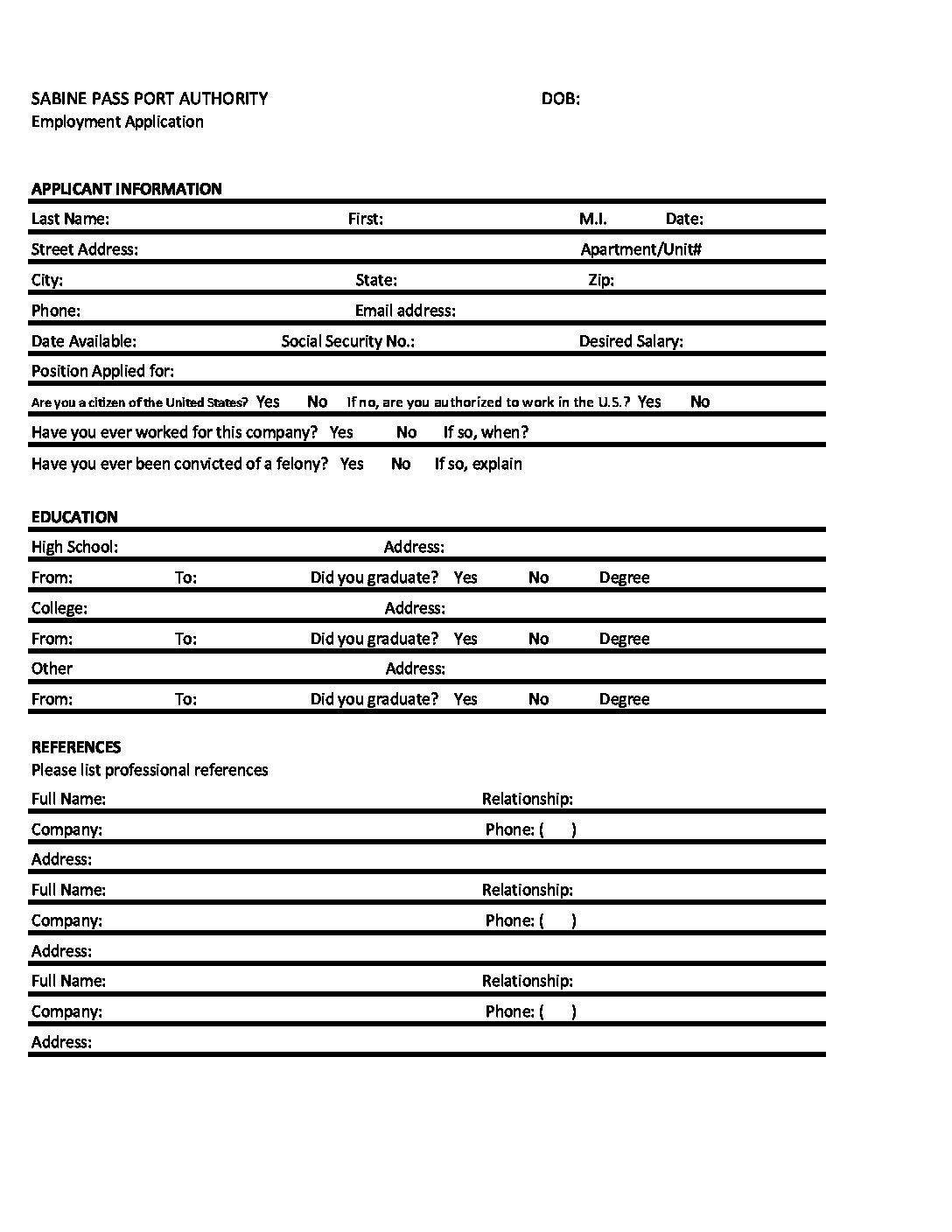 SABINE PASS PORT AUTHORITY DOB:
Employment Application

APPLICANT INFORMATION

Last Name: First: M.I. Date:

Street Address: Apartment/Unit#

City: State: Zip:

Phone: Email address:

Date Available: Social Security No.: Desired Salary:

Position Applied for:

Are you a citizen of the United States? Yes No If no, are you authorized to work in the U.S.? Yes No

Have you ever worked for this company? Yes No If so, when?

Have you ever been convicted of a felony? Yes No If so, explain

EDUCATION

High School: Address:

From: To: Did you graduate? Yes No Degree

College: Address:

From: To: Did you graduate? Yes No Degree

Other Address:

From: To: Did you graduate? Yes No Degree

REFERENCES
Please list professional references

Full Name: Relationship:

Company: Phone: ( )

Address:

Full Name: Relationship:

Company: Phone: ( )

Address:

Full Name: Relationship:

Company: Phone: ( )

Address: